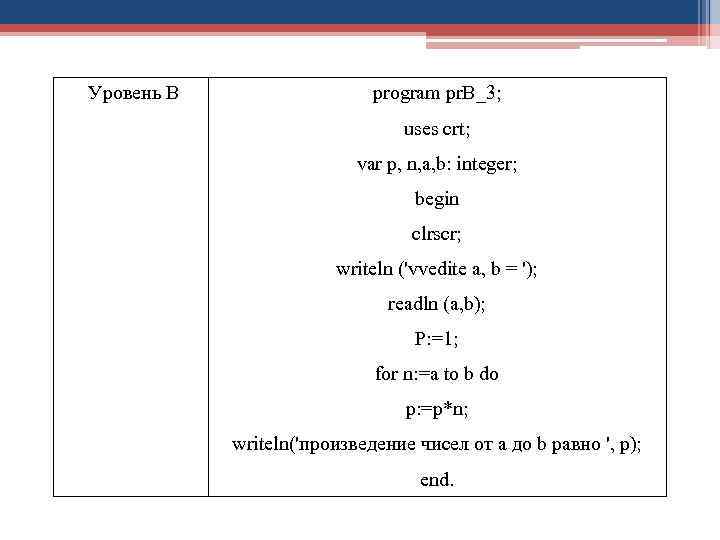 | Уровень В | program prB_3;<br>uses crt;<br>var p, n,a,b: integer;<br>begin<br>clrscr;<br>writeln ('vvedite a, b = ');<br>readln (a,b);<br>P:=1;<br>for n:=a to b do<br>p:=p*n;<br>writeln('произведение чисел от a до b равно ', p);<br>end. |
|---|---|